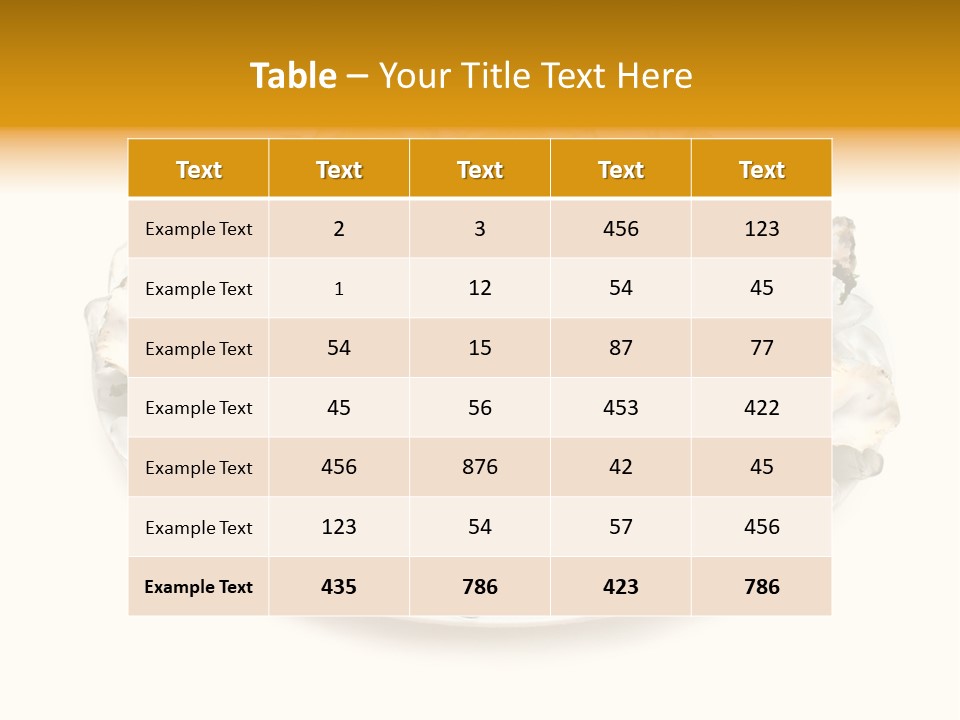 Table – Your Title Text Here

| Text | Text | Text | Text | Text |
|---|---|---|---|---|
| Example Text | 2 | 3 | 456 | 123 |
| Example Text | 1 | 12 | 54 | 45 |
| Example Text | 54 | 15 | 87 | 77 |
| Example Text | 45 | 56 | 453 | 422 |
| Example Text | 456 | 876 | 42 | 45 |
| Example Text | 123 | 54 | 57 | 456 |
| Example Text | 435 | 786 | 423 | 786 |